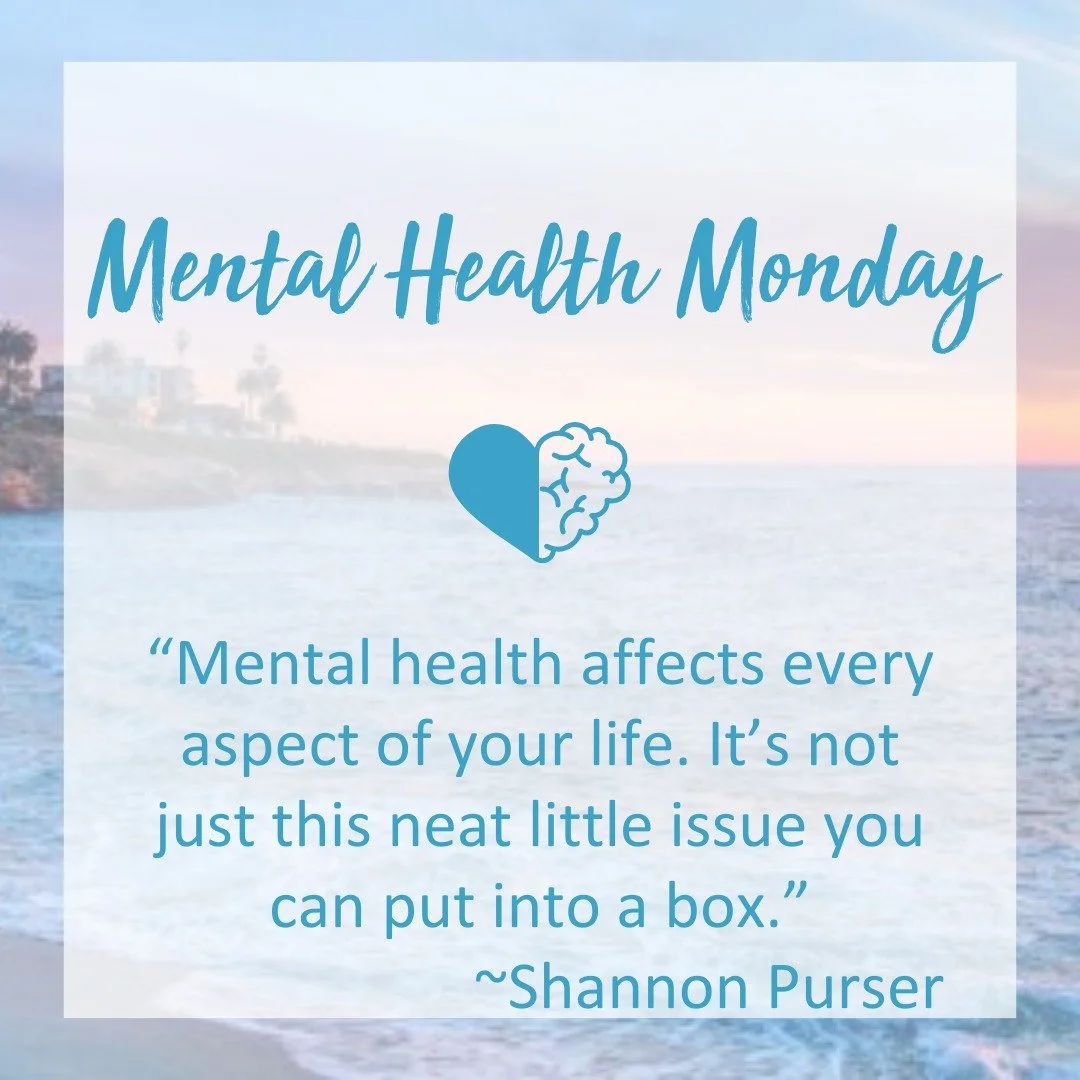 Mental Health Monday

“Mental health affects every aspect of your life. It’s not just this neat little issue you can put into a box.”
~Shannon Purser